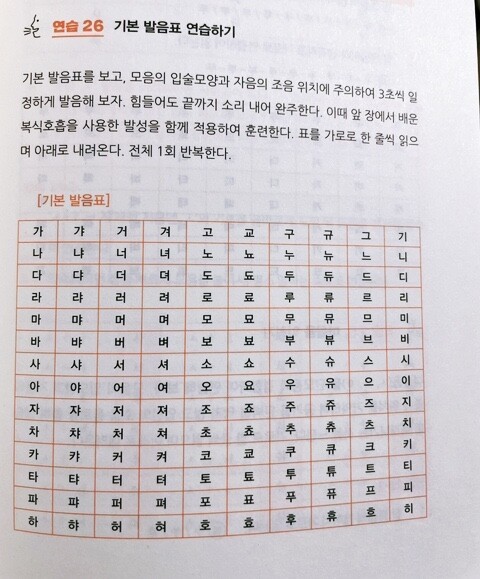 연습 26 기본 발음표 연습하기

기본 발음표를 보고, 모음의 입술모양과 자음의 조음 위치에 주의하여 3초씩 일정하게 발음해 보자. 힘들어도 끝까지 소리 내어 완주한다. 이때 앞 장에서 배운 복식호흡을 사용한 발성을 함께 적용하여 훈련한다. 표를 가로로 한 줄씩 읽으며 아래로 내려온다. 전체 1회 반복한다.

[기본 발음표]

| 가 | 갸 | 거 | 겨 | 고 | 교 | 구 | 규 | 그 | 기 |
|---|---|---|---|---|---|---|---|---|---|
| 나 | 냐 | 너 | 녀 | 노 | 뇨 | 누 | 뉴 | 느 | 니 |
| 다 | 댜 | 더 | 뎌 | 도 | 됴 | 두 | 듀 | 드 | 디 |
| 라 | 랴 | 러 | 려 | 로 | 료 | 루 | 류 | 르 | 리 |
| 마 | 먀 | 머 | 며 | 모 | 묘 | 무 | 뮤 | 므 | 미 |
| 바 | 뱌 | 버 | 벼 | 보 | 뵤 | 부 | 뷰 | 브 | 비 |
| 사 | 샤 | 서 | 셔 | 소 | 쇼 | 수 | 슈 | 스 | 시 |
| 아 | 야 | 어 | 여 | 오 | 요 | 우 | 유 | 으 | 이 |
| 자 | 쟈 | 저 | 져 | 조 | 죠 | 주 | 쥬 | 즈 | 지 |
| 차 | 챠 | 처 | 쳐 | 초 | 쵸 | 추 | 츄 | 츠 | 치 |
| 카 | 캬 | 커 | 켜 | 코 | 쿄 | 쿠 | 큐 | 크 | 키 |
| 타 | 탸 | 터 | 텨 | 토 | 툐 | 투 | 튜 | 트 | 티 |
| 파 | 퍄 | 퍼 | 펴 | 포 | 표 | 푸 | 퓨 | 프 | 피 |
| 하 | 햐 | 허 | 혀 | 호 | 효 | 후 | 휴 | 흐 | 히 |